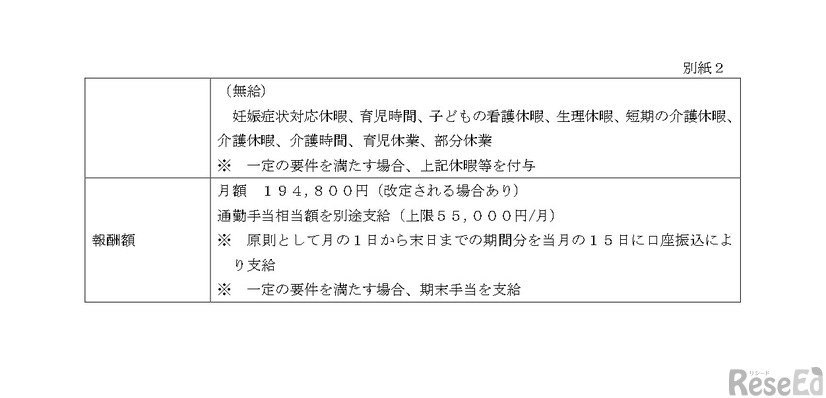 別紙２

| | （無給）<br>妊娠症状対応休暇、育児時間、子どもの看護休暇、生理休暇、短期の介護休暇、介護休暇、介護時間、育児休業、部分休業<br>※　一定の要件を満たす場合、上記休暇等を付与 |
|---|---|
| 報酬額 | 月額　１９４，８００円（改定される場合あり）<br>通勤手当相当額を別途支給（上限５５，０００円/月）<br>※　原則として月の１日から末日までの期間分を当月の１５日に口座振込により支給<br>※　一定の要件を満たす場合、期末手当を支給 |

リシード
ReseEd